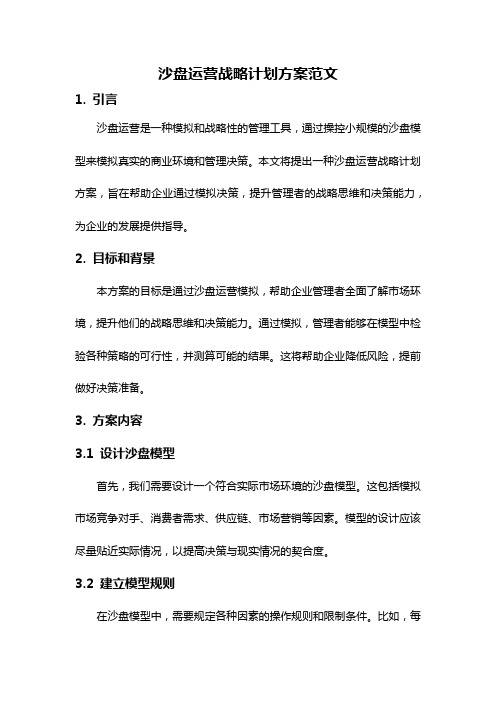 沙盘运营战略计划方案范文

1. 引言

沙盘运营是一种模拟和战略性的管理工具，通过操控小规模的沙盘模型来模拟真实的商业环境和管理决策。本文将提出一种沙盘运营战略计划方案，旨在帮助企业通过模拟决策，提升管理者的战略思维和决策能力，为企业的发展提供指导。

2. 目标和背景

本方案的目标是通过沙盘运营模拟，帮助企业管理者全面了解市场环境，提升他们的战略思维和决策能力。通过模拟，管理者能够在模型中检验各种策略的可行性，并测算可能的结果。这将帮助企业降低风险，提前做好决策准备。

3. 方案内容

3.1 设计沙盘模型

首先，我们需要设计一个符合实际市场环境的沙盘模型。这包括模拟市场竞争对手、消费者需求、供应链、市场营销等因素。模型的设计应该尽量贴近实际情况，以提高决策与现实情况的契合度。

3.2 建立模型规则

在沙盘模型中，需要规定各种因素的操作规则和限制条件。比如，每